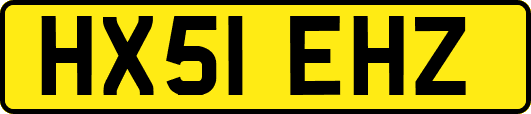 HX51 EHZ